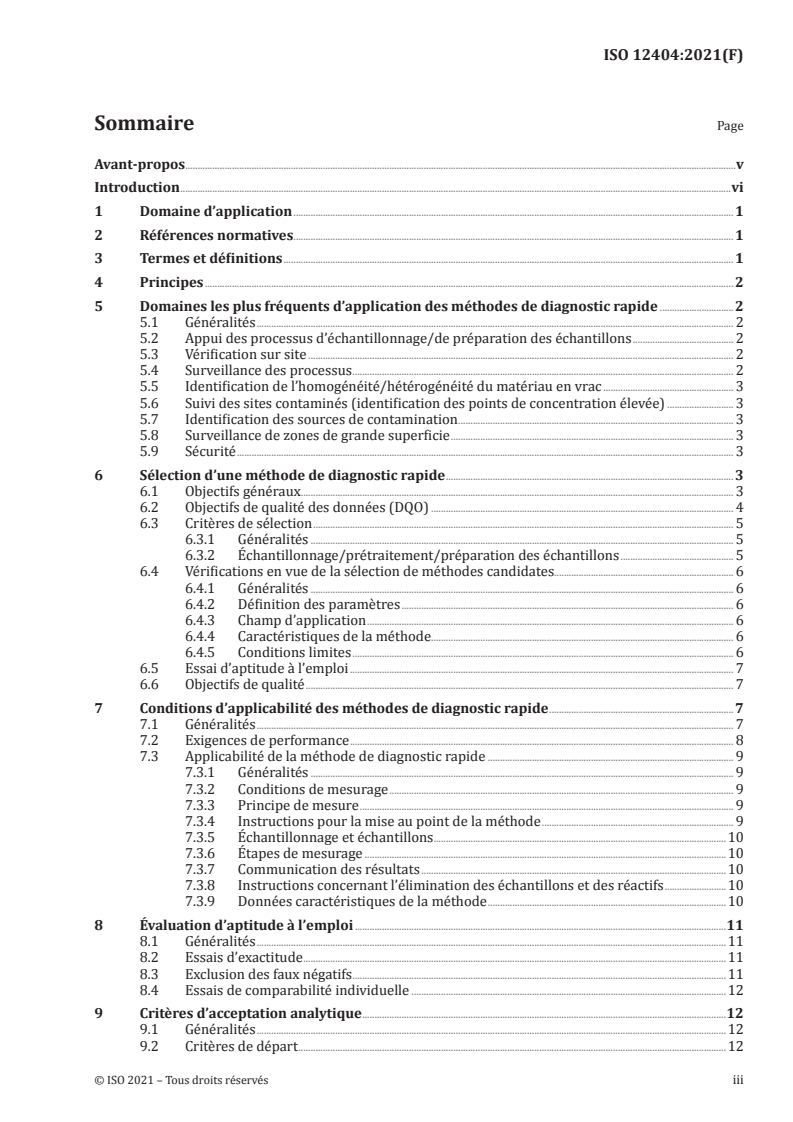 ISO 12404:2021(F)

Sommaire

Page

Avant-propos v
Introduction vi
1 Domaine d'application 1
2 Références normatives 1
3 Termes et définitions 1
4 Principes 2
5 Domaines les plus fréquents d'application des méthodes de diagnostic rapide 2
5.1 Généralités 2
5.2 Appui des processus d'échantillonnage/de préparation des échantillons 2
5.3 Vérification sur site 2
5.4 Surveillance des processus 2
5.5 Identification de l'homogénéité/hétérogénéité du matériau en vrac 3
5.6 Suivi des sites contaminés (identification des points de concentration élevée) 3
5.7 Identification des sources de contamination 3
5.8 Surveillance de zones de grande superficie 3
5.9 Sécurité 3
6 Sélection d'une méthode de diagnostic rapide 3
6.1 Objectifs généraux 3
6.2 Objectifs de qualité des données (DQO) 4
6.3 Critères de sélection 5
6.3.1 Généralités 5
6.3.2 Échantillonnage/prétraitement/préparation des échantillons 5
6.4 Vérifications en vue de la sélection de méthodes candidates 6
6.4.1 Généralités 6
6.4.2 Définition des paramètres 6
6.4.3 Champ d'application 6
6.4.4 Caractéristiques de la méthode 6
6.4.5 Conditions limites 6
6.5 Essai d'aptitude à l'emploi 7
6.6 Objectifs de qualité 7
7 Conditions d'applicabilité des méthodes de diagnostic rapide 7
7.1 Généralités 7
7.2 Exigences de performance 8
7.3 Applicabilité de la méthode de diagnostic rapide 9
7.3.1 Généralités 9
7.3.2 Conditions de mesurage 9
7.3.3 Principe de mesure 9
7.3.4 Instructions pour la mise au point de la méthode 9
7.3.5 Échantillonnage et échantillons 10
7.3.6 Étapes de mesurage 10
7.3.7 Communication des résultats 10
7.3.8 Instructions concernant l'élimination des échantillons et des réactifs 10
7.3.9 Données caractéristiques de la méthode 10
8 Évaluation d'aptitude à l'emploi 11
8.1 Généralités 11
8.2 Essais d'exactitude 11
8.3 Exclusion des faux négatifs 11
8.4 Essais de comparabilité individuelle 12
9 Critères d'acceptation analytique 12
9.1 Généralités 12
9.2 Critères de départ 12

© ISO 2021 – Tous droits réservés

iii